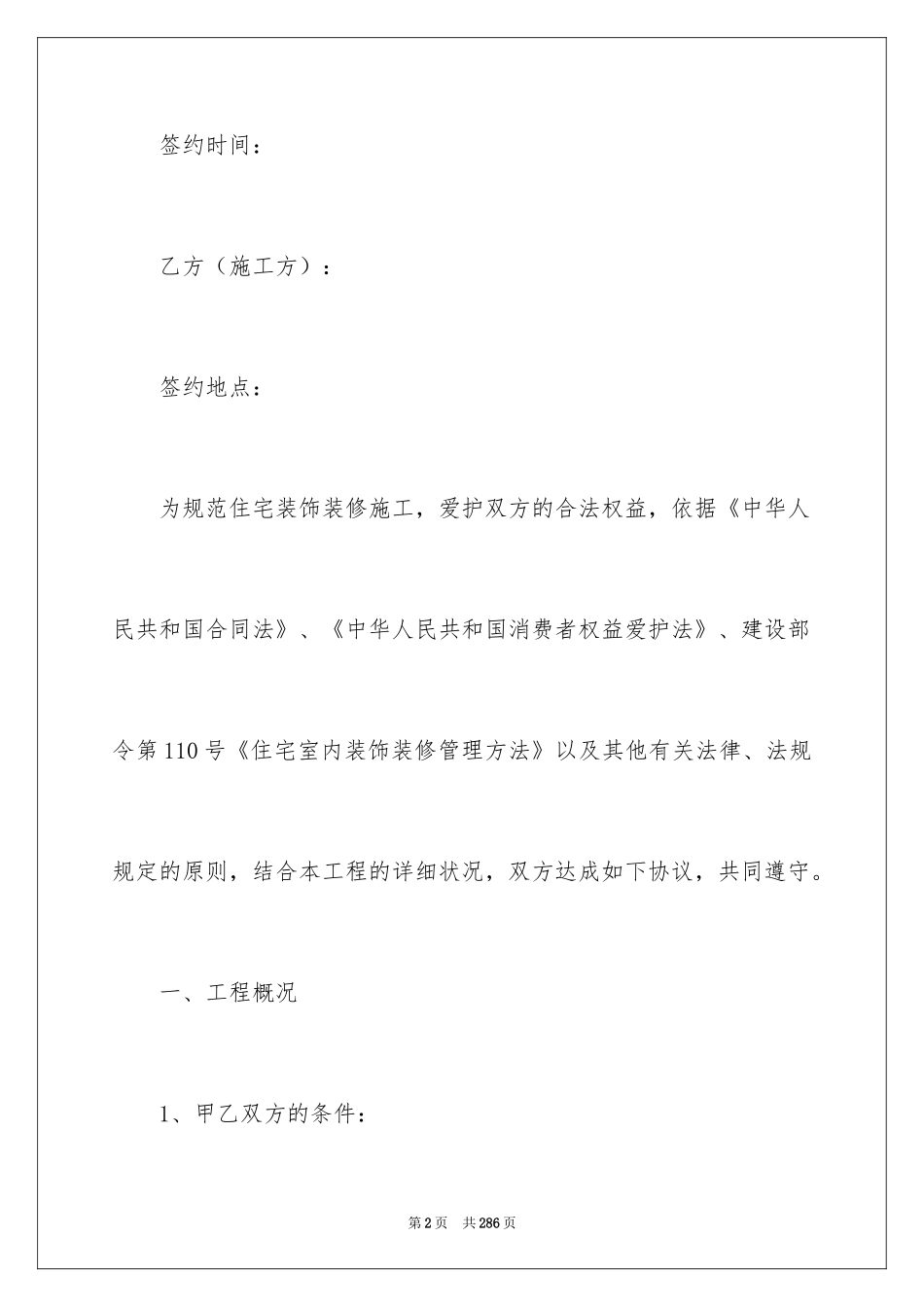 签约时间：

乙方（施工方）：

签约地点：

为规范住宅装饰装修施工，爱护双方的合法权益，依据《中华人民共和国合同法》、《中华人民共和国消费者权益爱护法》、建设部令第110号《住宅室内装饰装修管理方法》以及其他有关法律、法规规定的原则，结合本工程的详细状况，双方达成如下协议，共同遵守。

一、工程概况

1、甲乙双方的条件：

第2页 共286页